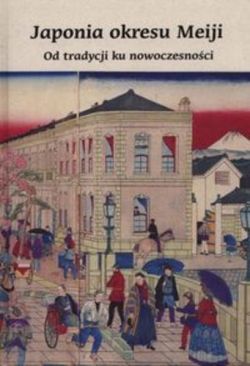 Japonia okresu Meiji

Od tradycji ku nowoczesności